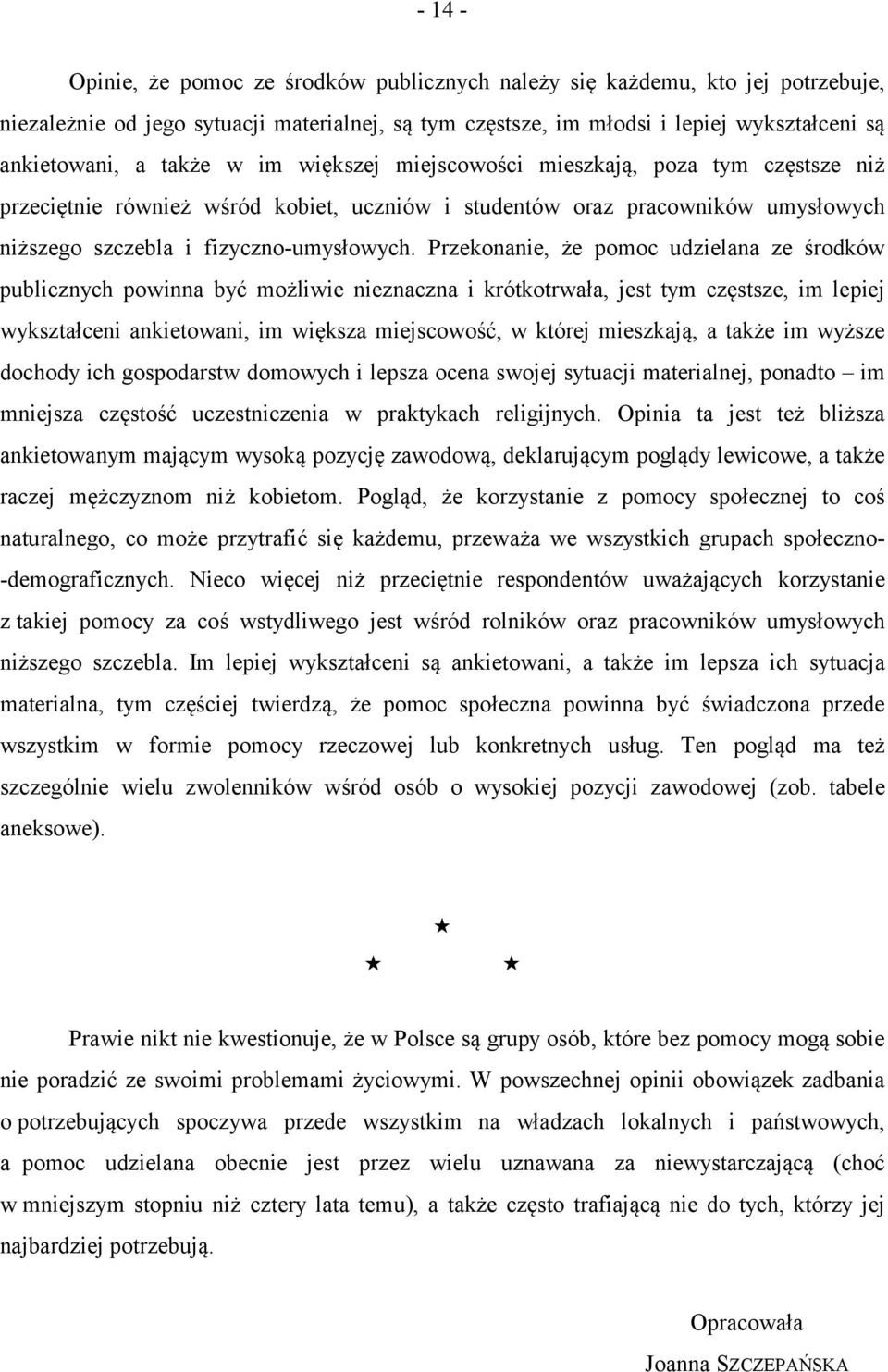 - 14 -

Opinie, że pomoc ze środków publicznych należy się każdemu, kto jej potrzebuje, niezależnie od jego sytuacji materialnej, są tym częstsze, im młodsi i lepiej wykształceni są ankietowani, a także w im większej miejscowości mieszkają, poza tym częstsze niż przeciętnie również wśród kobiet, uczniów i studentów oraz pracowników umysłowych niższego szczebla i fizyczno-umysłowych. Przekonanie, że pomoc udzielana ze środków publicznych powinna być możliwie nieznaczna i krótkotrwała, jest tym częstsze, im lepiej wykształceni ankietowani, im większa miejscowość, w której mieszkają, a także im wyższe dochody ich gospodarstw domowych i lepsza ocena swojej sytuacji materialnej, ponadto – im mniejsza częstość uczestniczenia w praktykach religijnych. Opinia ta jest też bliższa ankietowanym mającym wysoką pozycję zawodową, deklarującym poglądy lewicowe, a także raczej mężczyznom niż kobietom. Pogląd, że korzystanie z pomocy społecznej to coś naturalnego, co może przytrafić się każdemu, przeważa we wszystkich grupach społeczno-demograficznych. Nieco więcej niż przeciętnie respondentów uważających korzystanie z takiej pomocy za coś wstydliwego jest wśród rolników oraz pracowników umysłowych niższego szczebla. Im lepiej wykształceni są ankietowani, a także im lepsza ich sytuacja materialna, tym częściej twierdzą, że pomoc społeczna powinna być świadczona przede wszystkim w formie pomocy rzeczowej lub konkretnych usług. Ten pogląd ma też szczególnie wielu zwolenników wśród osób o wysokiej pozycji zawodowej (zob. tabele aneksowe).

★
★ ★

Prawie nikt nie kwestionuje, że w Polsce są grupy osób, które bez pomocy mogą sobie nie poradzić ze swoimi problemami życiowymi. W powszechnej opinii obowiązek zadbania o potrzebujących spoczywa przede wszystkim na władzach lokalnych i państwowych, a pomoc udzielana obecnie jest przez wielu uznawana za niewystarczającą (choć w mniejszym stopniu niż cztery lata temu), a także często trafiającą nie do tych, którzy jej najbardziej potrzebują.

Opracowała
Joanna SZCZEPAŃSKA